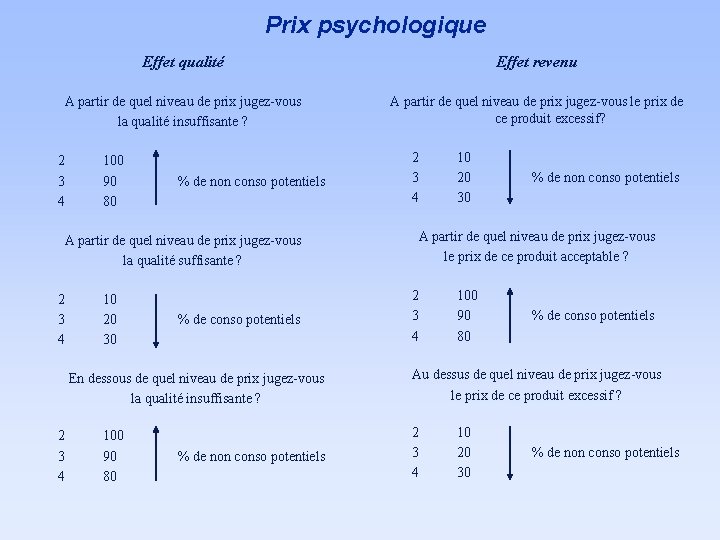 Prix psychologique

Effet qualité

A partir de quel niveau de prix jugez-vous la qualité insuffisante ?

2 100
3 90
4 80

% de non conso potentiels

A partir de quel niveau de prix jugez-vous la qualité suffisante ?

2 10
3 20
4 30

% de conso potentiels

En dessous de quel niveau de prix jugez-vous la qualité insuffisante ?

2 100
3 90
4 80

% de non conso potentiels

Effet revenu

A partir de quel niveau de prix jugez-vous le prix de ce produit excessif?

2 10
3 20
4 30

% de non conso potentiels

A partir de quel niveau de prix jugez-vous le prix de ce produit acceptable ?

2 100
3 90
4 80

% de conso potentiels

Au dessus de quel niveau de prix jugez-vous le prix de ce produit excessif ?

2 10
3 20
4 30

% de non conso potentiels